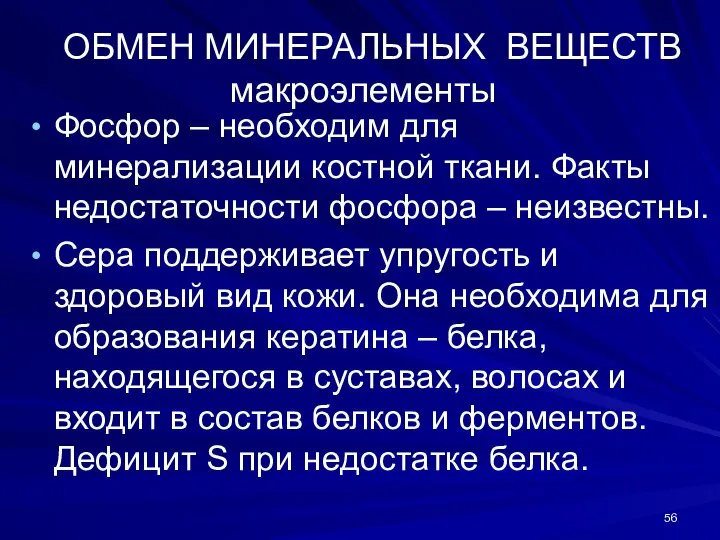 ОБМЕН МИНЕРАЛЬНЫХ ВЕЩЕСТВ
макроэлементы

• Фосфор – необходим для минерализации костной ткани. Факты недостаточности фосфора – неизвестны.

• Сера поддерживает упругость и здоровый вид кожи. Она необходима для образования кератина – белка, находящегося в суставах, волосах и входит в состав белков и ферментов. Дефицит S при недостатке белка.

56